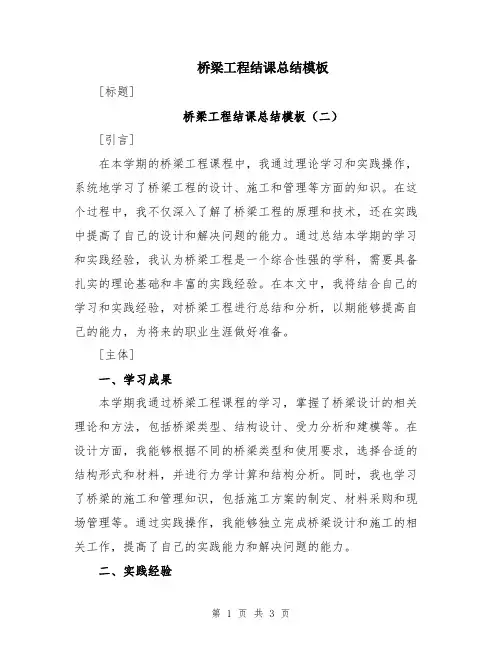 桥梁工程结课总结模板

[标题]

桥梁工程结课总结模板（二）

[引言]

在本学期的桥梁工程课程中，我通过理论学习和实践操作，系统地学习了桥梁工程的设计、施工和管理等方面的知识。在这个过程中，我不仅深入了解了桥梁工程的原理和技术，还在实践中提高了自己的设计和解决问题的能力。通过总结本学期的学习和实践经验，我认为桥梁工程是一个综合性强的学科，需要具备扎实的理论基础和丰富的实践经验。在本文中，我将结合自己的学习和实践经验，对桥梁工程进行总结和分析，以期能够提高自己的能力，为将来的职业生涯做好准备。

[主体]

一、学习成果

本学期我通过桥梁工程课程的学习，掌握了桥梁设计的相关理论和方法，包括桥梁类型、结构设计、受力分析和建模等。在设计方面，我能够根据不同的桥梁类型和使用要求，选择合适的结构形式和材料，并进行力学计算和结构分析。同时，我也学习了桥梁的施工和管理知识，包括施工方案的制定、材料采购和现场管理等。通过实践操作，我能够独立完成桥梁设计和施工的相关工作，提高了自己的实践能力和解决问题的能力。

二、实践经验

第 1 页 共 3 页